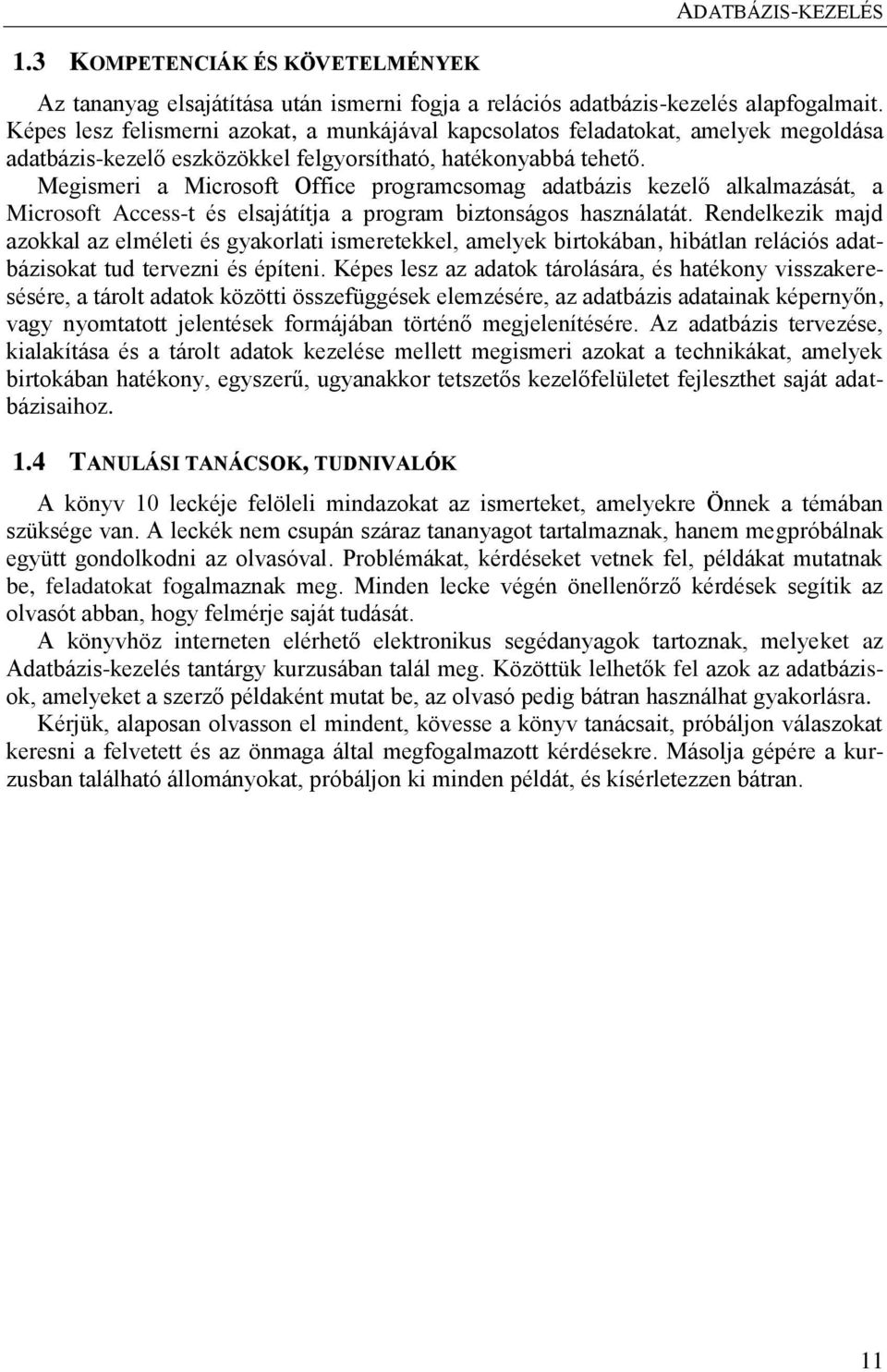 ADATBÁZIS-KEZELÉS

1.3 KOMPETENCIÁK ÉS KÖVETELMÉNYEK

Az tananyag elsajátítása után ismerni fogja a relációs adatbázis-kezelés alapfogalmait. Képes lesz felismerni azokat, a munkájával kapcsolatos feladatokat, amelyek megoldása adatbázis-kezelő eszközökkel felgyorsítható, hatékonyabbá tehető. Megismeri a Microsoft Office programcsomag adatbázis kezelő alkalmazását, a Microsoft Access-t és elsajátítja a program biztonságos használatát. Rendelkezik majd azokkal az elméleti és gyakorlati ismeretekkel, amelyek birtokában, hibátlan relációs adatbázisokat tud tervezni és építeni. Képes lesz az adatok tárolására, és hatékony visszakeresésére, a tárolt adatok közötti összefüggések elemzésére, az adatbázis adatainak képernyőn, vagy nyomtatott jelentések formájában történő megjelenítésére. Az adatbázis tervezése, kialakítása és a tárolt adatok kezelése mellett megismeri azokat a technikákat, amelyek birtokában hatékony, egyszerű, ugyanakkor tetszetős kezelőfelületet fejleszthet saját adatbázisaihoz.

1.4 TANULÁSI TANÁCSOK, TUDNIVALÓK

A könyv 10 leckéje felöleli mindazokat az ismerteket, amelyekre Önnek a témában szüksége van. A leckék nem csupán száraz tananyagot tartalmaznak, hanem megpróbálnak együtt gondolkodni az olvasóval. Problémákat, kérdéseket vetnek fel, példákat mutatnak be, feladatokat fogalmaznak meg. Minden lecke végén önellenőrző kérdések segítik az olvasót abban, hogy felmérje saját tudását.

A könyvhöz interneten elérhető elektronikus segédanyagok tartoznak, melyeket az Adatbázis-kezelés tantárgy kurzusában talál meg. Közöttük lelhetők fel azok az adatbázisok, amelyeket a szerző példaként mutat be, az olvasó pedig bátran használhat gyakorlásra.

Kérjük, alaposan olvasson el mindent, kövesse a könyv tanácsait, próbáljon válaszokat keresni a felvetett és az önmaga által megfogalmazott kérdésekre. Másolja gépére a kurzusban található állományokat, próbáljon ki minden példát, és kísérletezzen bátran.

11